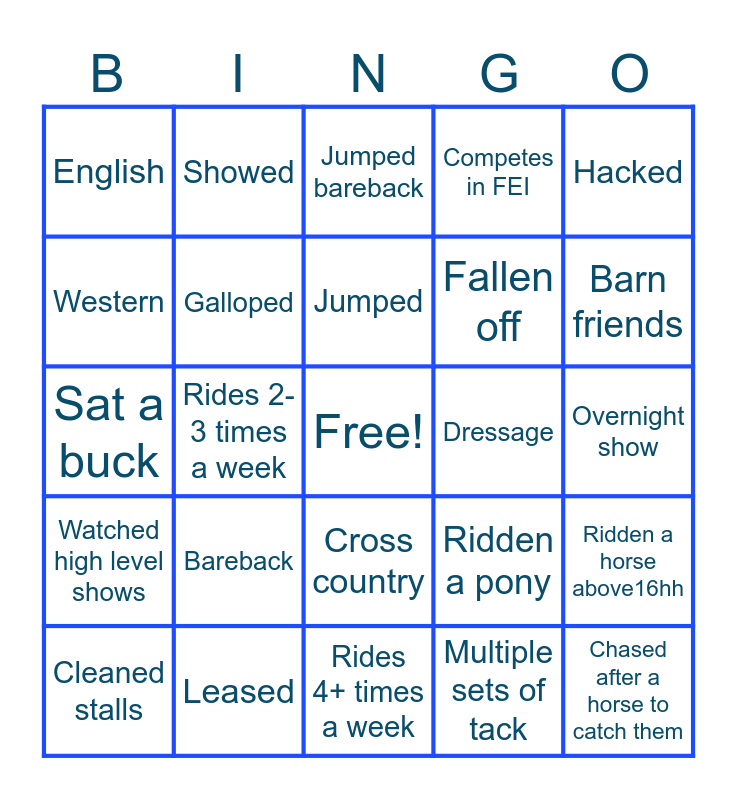 | B | I | N | G | O |
|---|---|---|---|---|
| English | Showed | Jumped bareback | Competes in FEI | Hacked |
| Western | Galloped | Jumped | Fallen off | Barn friends |
| Sat a buck | Rides 2-3 times a week | Free! | Dressage | Overnight show |
| Watched high level shows | Bareback | Cross country | Ridden a pony | Ridden a horse above16hh |
| Cleaned stalls | Leased | Rides 4+ times a week | Multiple sets of tack | Chased after a horse to catch them |